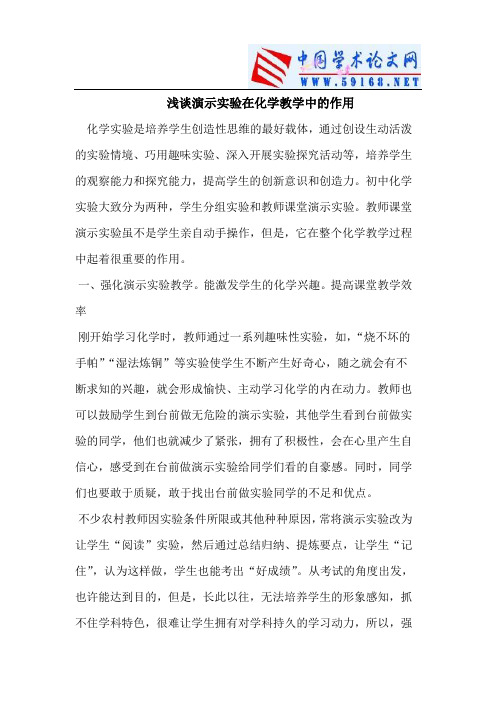 中国学术论文网
WWW.59168.NET

浅谈演示实验在化学教学中的作用

化学实验是培养学生创造性思维的最好载体，通过创设生动活泼的实验情境、巧用趣味实验、深入开展实验探究活动等，培养学生的观察能力和探究能力，提高学生的创新意识和创造力。初中化学实验大致分为两种，学生分组实验和教师课堂演示实验。教师课堂演示实验虽不是学生亲自动手操作，但是，它在整个化学教学过程中起着很重要的作用。

一、强化演示实验教学。能激发学生的化学兴趣。提高课堂教学效率

刚开始学习化学时，教师通过一系列趣味性实验，如，“烧不坏的手帕”“湿法炼铜”等实验使学生不断产生好奇心，随之就会有不断求知的兴趣，就会形成愉快、主动学习化学的内在动力。教师也可以鼓励学生到台前做无危险的演示实验，其他学生看到台前做实验的同学，他们也就减少了紧张，拥有了积极性，会在心里产生自信心，感受到在台前做演示实验给同学们看的自豪感。同时，同学们也要敢于质疑，敢于找出台前做实验同学的不足和优点。

不少农村教师因实验条件所限或其他种种原因，常将演示实验改为让学生“阅读”实验，然后通过总结归纳、提炼要点，让学生“记住”，认为这样做，学生也能考出“好成绩”。从考试的角度出发，也许能达到目的，但是，长此以往，无法培养学生的形象感知，抓不住学科特色，很难让学生拥有对学科持久的学习动力，所以，强